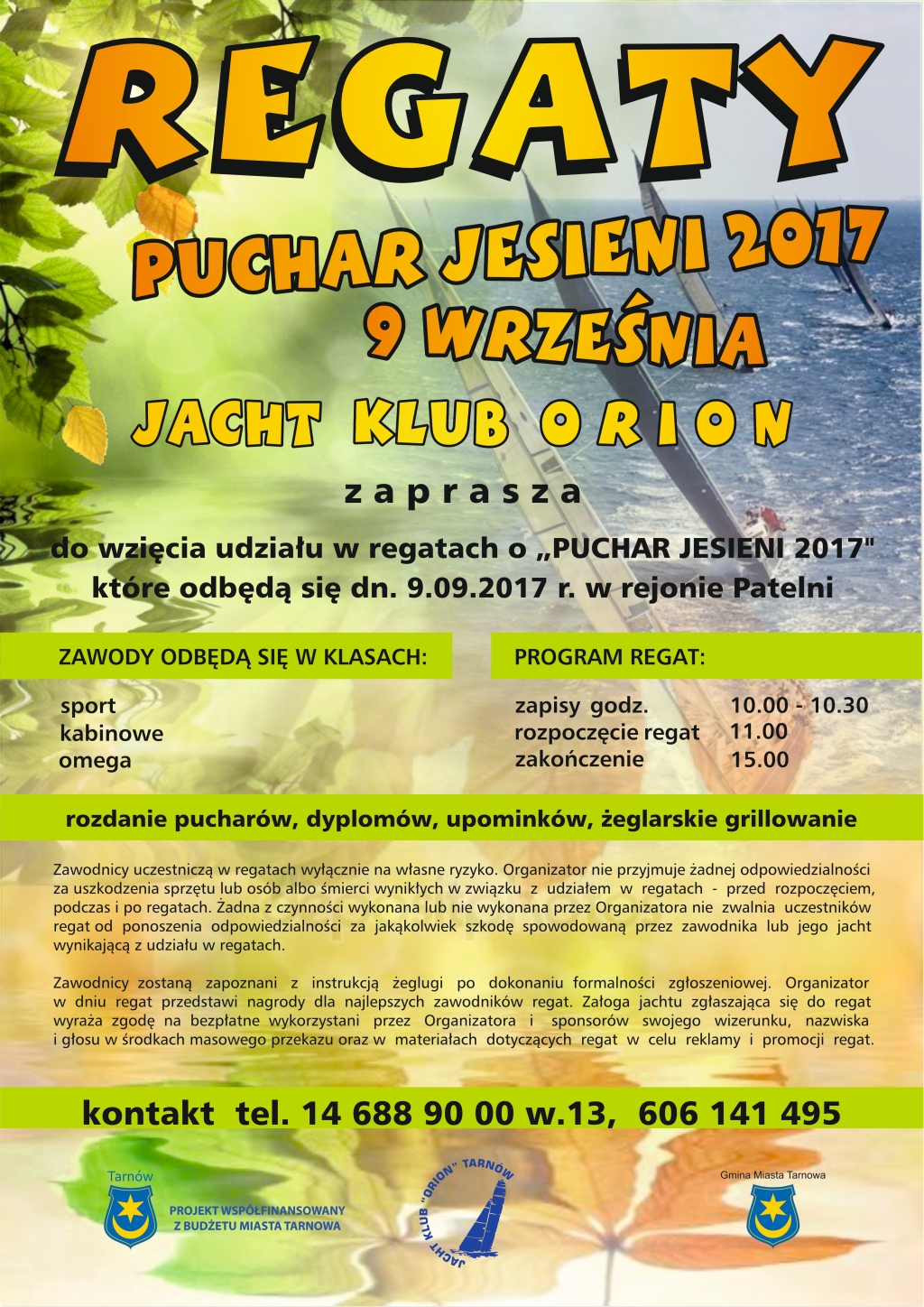 REGATY

PUCHAR JESIENI 2017
9 WRZEŚNIA

JACHT KLUB ORION

zaprasza

do wzięcia udziału w regatach o „PUCHAR JESIENI 2017"
które odbędą się dn. 9.09.2017 r. w rejonie Patelni

ZAWODY ODBĘDĄ SIĘ W KLASACH:

sport
kabinowe
omega

PROGRAM REGAT:

zapisy godz. 10.00 - 10.30
rozpoczęcie regat 11.00
zakończenie 15.00

rozdanie pucharów, dyplomów, upominków, żeglarskie grillowanie

Zawodnicy uczestniczą w regatach wyłącznie na własne ryzyko. Organizator nie przyjmuje żadnej odpowiedzialności za uszkodzenia sprzętu lub osób albo śmierci wynikłych w związku z udziałem w regatach - przed rozpoczęciem, podczas i po regatach. Żadna z czynności wykonana lub nie wykonana przez Organizatora nie zwalnia uczestników regat od ponoszenia odpowiedzialności za jakąkolwiek szkodę spowodowaną przez zawodnika lub jego jacht wynikającą z udziału w regatach.

Zawodnicy zostaną zapoznani z instrukcją żeglugi po dokonaniu formalności zgłoszeniowej. Organizator w dniu regat przedstawi nagrody dla najlepszych zawodników regat. Załoga jachtu zgłaszająca się do regat wyraża zgodę na bezpłatne wykorzystani przez Organizatora i sponsorów swojego wizerunku, nazwiska i głosu w środkach masowego przekazu oraz w materiałach dotyczących regat w celu reklamy i promocji regat.

kontakt tel. 14 688 90 00 w.13, 606 141 495

Tarnów

PROJEKT WSPÓŁFINANSOWANY
Z BUDŻETU MIASTA TARNOWA

JACHT KLUB "ORION" TARNÓW

Gmina Miasta Tarnowa